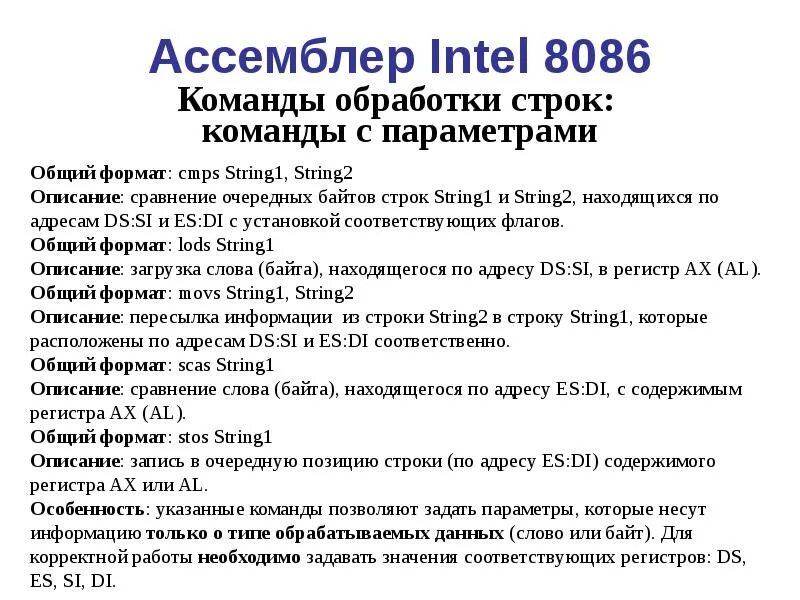 Ассемблер Intel 8086

Команды обработки строк:
команды с параметрами

Общий формат: cmps String1, String2
Описание: сравнение очередных байтов строк String1 и String2, находящихся по адресам DS:SI и ES:DI с установкой соответствующих флагов.
Общий формат: lods String1
Описание: загрузка слова (байта), находящегося по адресу DS:SI, в регистр AX (AL).
Общий формат: movs String1, String2
Описание: пересылка информации из строки String2 в строку String1, которые расположены по адресам DS:SI и ES:DI соответственно.
Общий формат: scas String1
Описание: сравнение слова (байта), находящегося по адресу ES:DI, с содержимым регистра AX (AL).
Общий формат: stos String1
Описание: запись в очередную позицию строки (по адресу ES:DI) содержимого регистра AX или AL.
Особенность: указанные команды позволяют задать параметры, которые несут информацию только о типе обрабатываемых данных (слово или байт). Для корректной работы необходимо задавать значения соответствующих регистров: DS, ES, SI, DI.